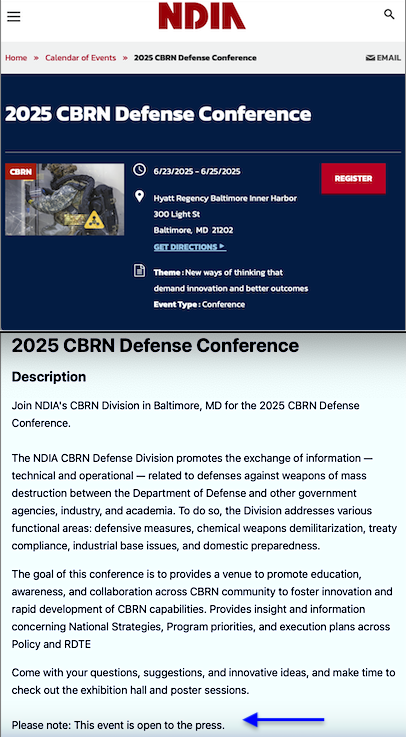 NDIA

Home » Calendar of Events » 2025 CBRN Defense Conference

EMAIL

2025 CBRN Defense Conference

CBRN

6/23/2025 - 6/25/2025

Hyatt Regency Baltimore Inner Harbor
300 Light St
Baltimore, MD 21202
GET DIRECTIONS ▸

Theme : New ways of thinking that demand innovation and better outcomes
Event Type : Conference

REGISTER

2025 CBRN Defense Conference

Description

Join NDIA's CBRN Division in Baltimore, MD for the 2025 CBRN Defense Conference.

The NDIA CBRN Defense Division promotes the exchange of information — technical and operational — related to defenses against weapons of mass destruction between the Department of Defense and other government agencies, industry, and academia. To do so, the Division addresses various functional areas: defensive measures, chemical weapons demilitarization, treaty compliance, industrial base issues, and domestic preparedness.

The goal of this conference is to provides a venue to promote education, awareness, and collaboration across CBRN community to foster innovation and rapid development of CBRN capabilities. Provides insight and information concerning National Strategies, Program priorities, and execution plans across Policy and RDTE

Come with your questions, suggestions, and innovative ideas, and make time to check out the exhibition hall and poster sessions.

Please note: This event is open to the press.